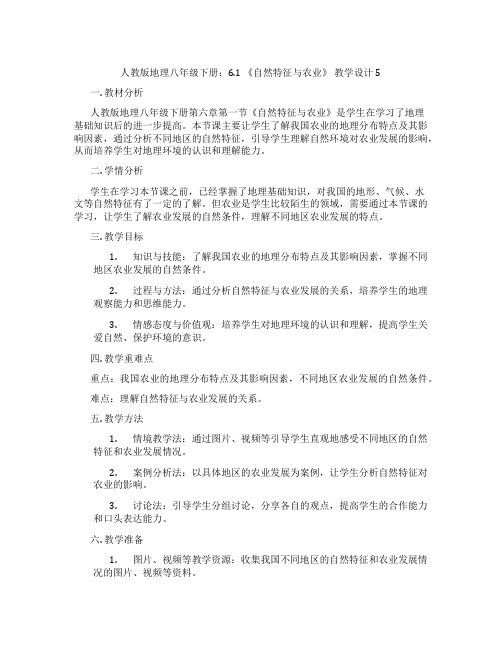 人教版地理八年级下册：6.1 《自然特征与农业》 教学设计 5

一. 教材分析

人教版地理八年级下册第六章第一节《自然特征与农业》是学生在学习了地理基础知识后的进一步提高。本节课主要让学生了解我国农业的地理分布特点及其影响因素，通过分析不同地区的自然特征，引导学生理解自然环境对农业发展的影响，从而培养学生对地理环境的认识和理解能力。

二. 学情分析

学生在学习本节课之前，已经掌握了地理基础知识，对我国的地形、气候、水文等自然特征有了一定的了解。但农业是学生比较陌生的领域，需要通过本节课的学习，让学生了解农业发展的自然条件，理解不同地区农业发展的特点。

三. 教学目标

1. 知识与技能：了解我国农业的地理分布特点及其影响因素，掌握不同地区农业发展的自然条件。

2. 过程与方法：通过分析自然特征与农业发展的关系，培养学生的地理观察能力和思维能力。

3. 情感态度与价值观：培养学生对地理环境的认识和理解，提高学生关爱自然、保护环境的意识。

四. 教学重难点

重点：我国农业的地理分布特点及其影响因素，不同地区农业发展的自然条件。

难点：理解自然特征与农业发展的关系。

五. 教学方法

1. 情境教学法：通过图片、视频等引导学生直观地感受不同地区的自然特征和农业发展情况。

2. 案例分析法：以具体地区的农业发展为案例，让学生分析自然特征对农业的影响。

3. 讨论法：引导学生分组讨论，分享各自的观点，提高学生的合作能力和口头表达能力。

六. 教学准备

1. 图片、视频等教学资源：收集我国不同地区的自然特征和农业发展情况的图片、视频等资料。